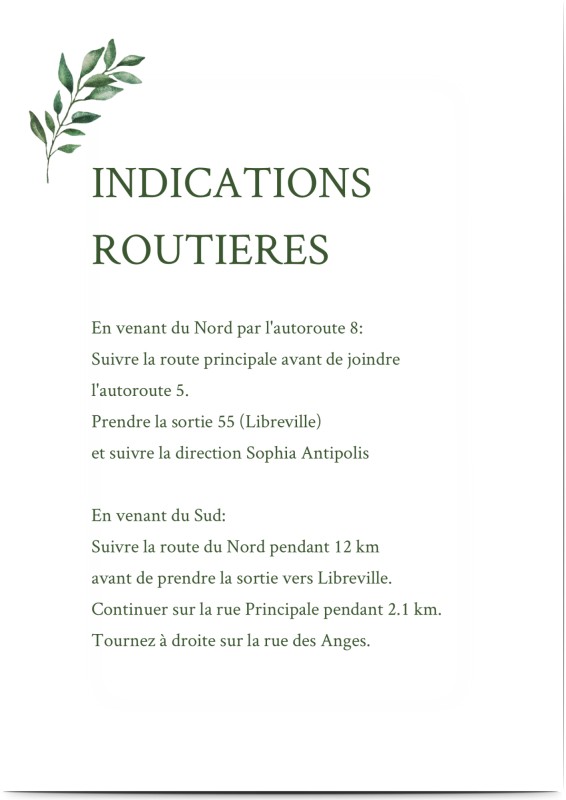 INDICATIONS ROUTIERES

En venant du Nord par l'autoroute 8:
Suivre la route principale avant de joindre l'autoroute 5.
Prendre la sortie 55 (Libreville)
et suivre la direction Sophia Antipolis

En venant du Sud:
Suivre la route du Nord pendant 12 km
avant de prendre la sortie vers Libreville.
Continuer sur la rue Principale pendant 2.1 km.
Tournez à droite sur la rue des Anges.